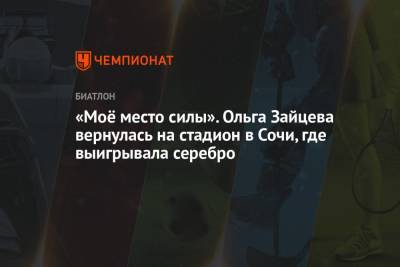 ЧЕМПИОНАТ

БИАТЛОН

«Моё место силы». Ольга Зайцева вернулась на стадион в Сочи, где выигрывала серебро